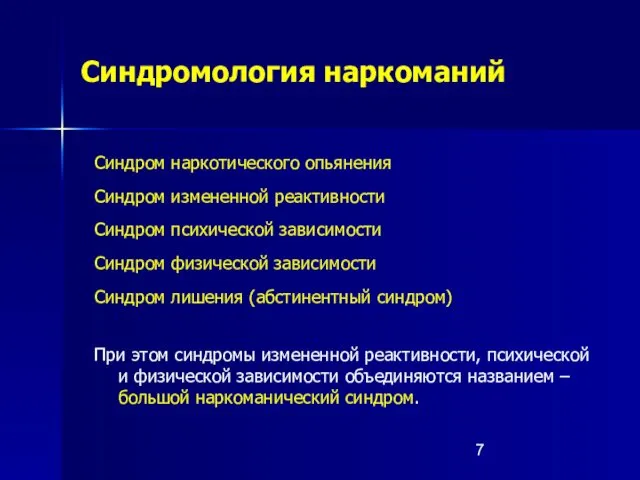 Синдромология наркоманий

Синдром наркотического опьянения

Синдром измененной реактивности

Синдром психической зависимости

Синдром физической зависимости

Синдром лишения (абстинентный синдром)

При этом синдромы измененной реактивности, психической и физической зависимости объединяются названием – большой наркоманический синдром.

7